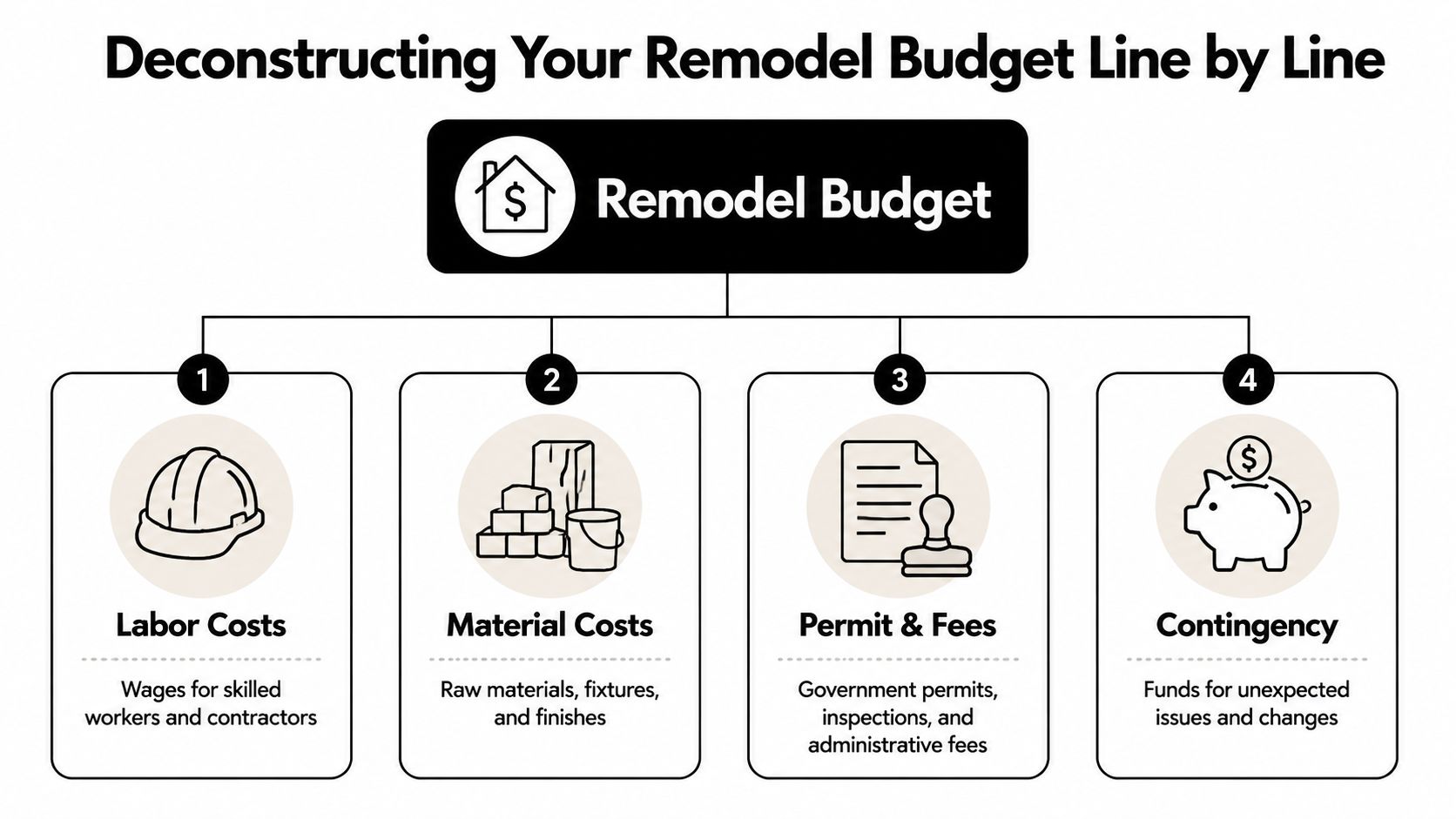 Deconstructing Your Remodel Budget Line by Line

$

Remodel Budget

1

Labor Costs

Wages for skilled workers and contractors

2

Material Costs

Raw materials, fixtures, and finishes

3

Permit & Fees

Government permits, inspections, and administrative fees

4

$

Contingency

Funds for unexpected issues and changes